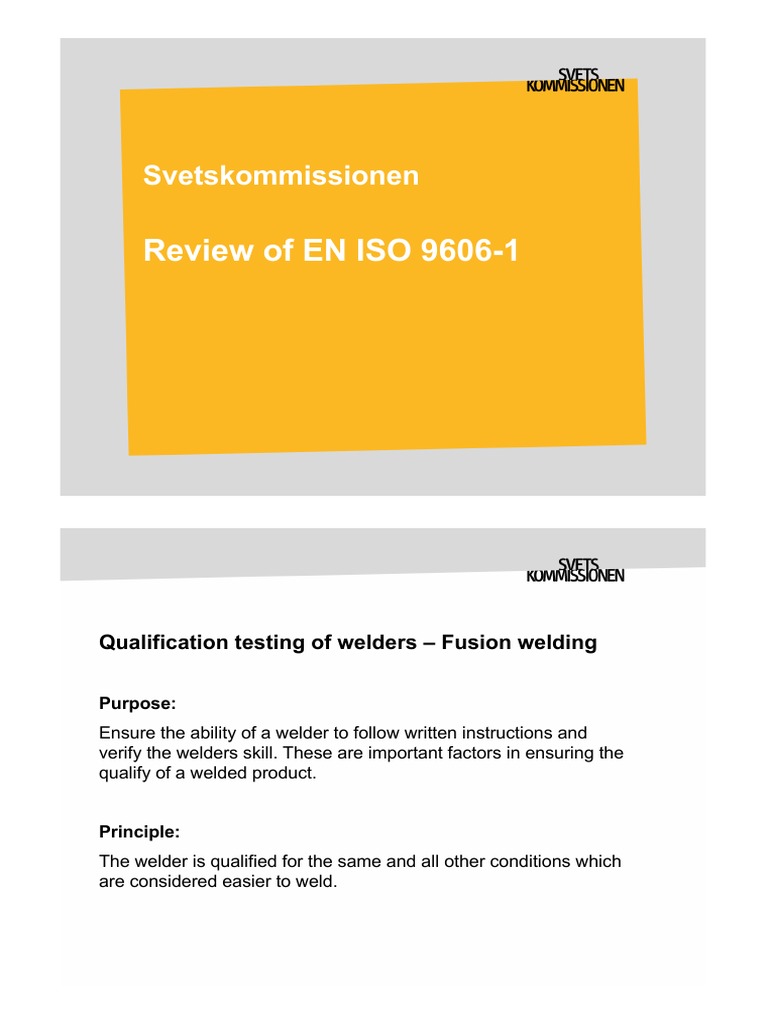 SVETS KOMMISSIONEN

Svetskommissionen

Review of EN ISO 9606-1

SVETS KOMMISSIONEN

Qualification testing of welders – Fusion welding

Purpose:

Ensure the ability of a welder to follow written instructions and verify the welders skill. These are important factors in ensuring the qualify of a welded product.

Principle:

The welder is qualified for the same and all other conditions which are considered easier to weld.